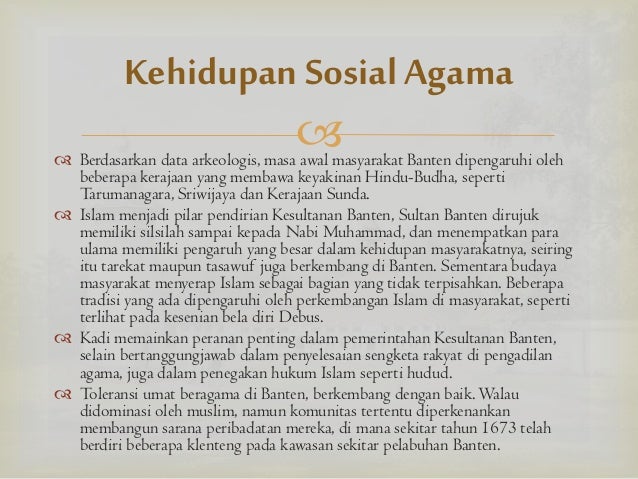 Kehidupan Sosial Agama

Berdasarkan data arkeologis, masa awal masyarakat Banten dipengaruhi oleh beberapa kerajaan yang membawa keyakinan Hindu-Budha, seperti Tarumanagara, Sriwijaya dan Kerajaan Sunda.

Islam menjadi pilar pendirian Kesultanan Banten, Sultan Banten dirujuk memiliki silsilah sampai kepada Nabi Muhammad, dan menempatkan para ulama memiliki pengaruh yang besar dalam kehidupan masyarakatnya, seiring itu tarekat maupun tasawuf juga berkembang di Banten. Sementara budaya masyarakat menyerap Islam sebagai bagian yang tidak terpisahkan. Beberapa tradisi yang ada dipengaruhi oleh perkembangan Islam di masyarakat, seperti terlihat pada kesenian bela diri Debus.

Kadi memainkan peranan penting dalam pemerintahan Kesultanan Banten, selain bertanggungjawab dalam penyelesaian sengketa rakyat di pengadilan agama, juga dalam penegakan hukum Islam seperti hudud.

Toleransi umat beragama di Banten, berkembang dengan baik. Walau didominasi oleh muslim, namun komunitas tertentu diperkenankan membangun sarana peribadatan mereka, di mana sekitar tahun 1673 telah berdiri beberapa klenteng pada kawasan sekitar pelabuhan Banten.